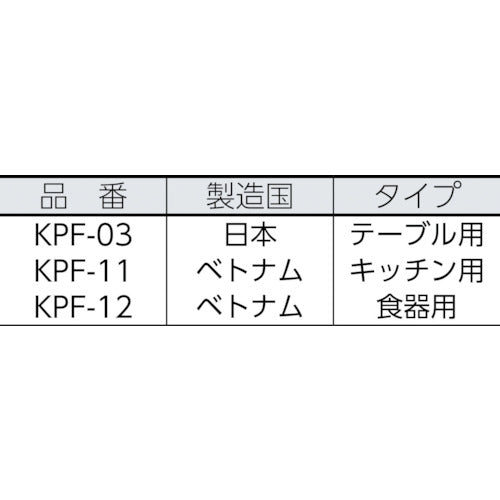 | 品　番 | 製造国 | タイプ |
|---|---|---|
| KPF-03 | 日本 | テーブル用 |
| KPF-11 | ベトナム | キッチン用 |
| KPF-12 | ベトナム | 食器用 |